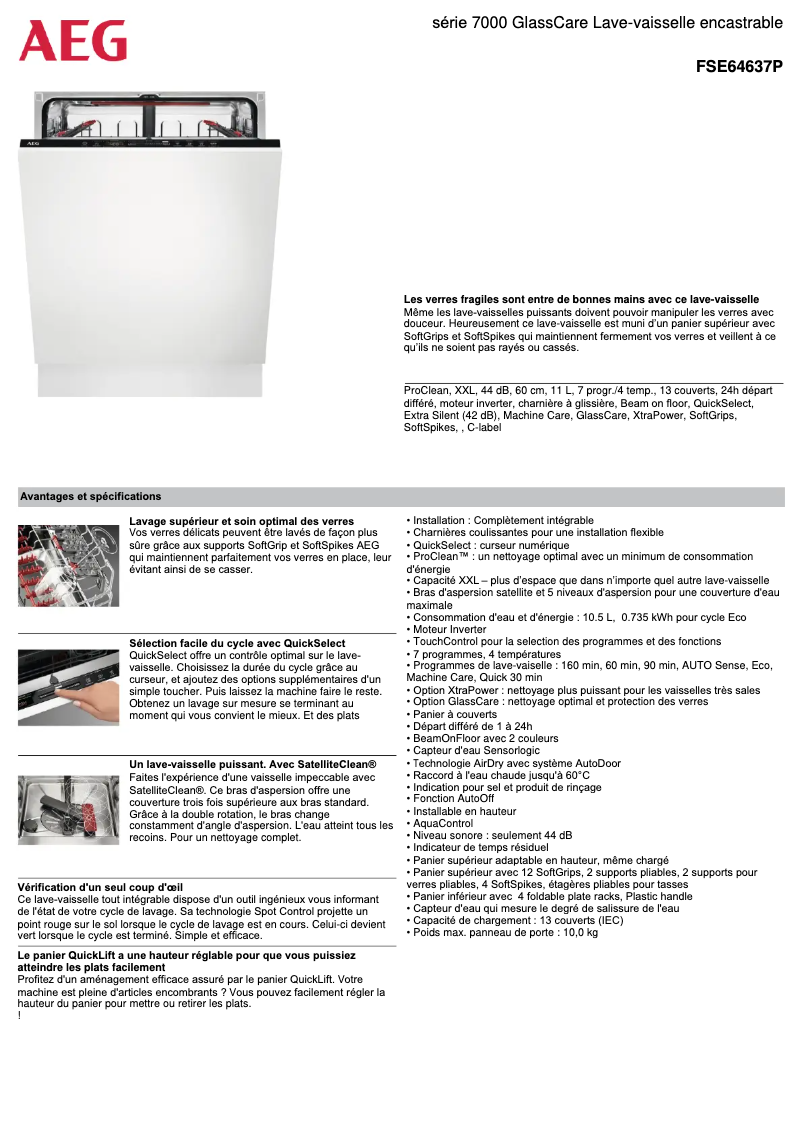 AEG

série 7000 GlassCare Lave-vaisselle encastrable

FSE64637P

AEG

Les verres fragiles sont entre de bonnes mains avec ce lave-vaisselle
Même les lave-vaisselles puissants doivent pouvoir manipuler les verres avec douceur. Heureusement ce lave-vaisselle est muni d'un panier supérieur avec SoftGrips et SoftSpikes qui maintiennent fermement vos verres et veillent à ce qu'ils ne soient pas rayés ou cassés.

ProClean, XXL, 44 dB, 60 cm, 11 L, 7 progr./4 temp., 13 couverts, 24h départ différé, moteur inverter, charnière à glissière, Beam on floor, QuickSelect, Extra Silent (42 dB), Machine Care, GlassCare, XtraPower, SoftGrips, SoftSpikes, , C-label

Avantages et spécifications

Lavage supérieur et soin optimal des verres
Vos verres délicats peuvent être lavés de façon plus sûre grâce aux supports SoftGrip et SoftSpikes AEG qui maintiennent parfaitement vos verres en place, leur évitant ainsi de se casser.

Sélection facile du cycle avec QuickSelect
QuickSelect offre un contrôle optimal sur le lave-vaisselle. Choisissez la durée du cycle grâce au curseur, et ajoutez des options supplémentaires d'un simple toucher. Puis laissez la machine faire le reste. Obtenez un lavage sur mesure se terminant au moment qui vous convient le mieux. Et des plats

Un lave-vaisselle puissant. Avec SatelliteClean®
Faites l'expérience d'une vaisselle impeccable avec SatelliteClean®. Ce bras d'aspersion offre une couverture trois fois supérieure aux bras standard. Grâce à la double rotation, le bras change constamment d'angle d'aspersion. L'eau atteint tous les recoins. Pour un nettoyage complet.

Vérification d'un seul coup d'œil
Ce lave-vaisselle tout intégrable dispose d'un outil ingénieux vous informant de l'état de votre cycle de lavage. Sa technologie Spot Control projette un point rouge sur le sol lorsque le cycle de lavage est en cours. Celui-ci devient vert lorsque le cycle est terminé. Simple et efficace.

Le panier QuickLift a une hauteur réglable pour que vous puissiez atteindre les plats facilement
Profitez d'un aménagement efficace assuré par le panier QuickLift. Votre machine est pleine d'articles encombrants ? Vous pouvez facilement régler la hauteur du panier pour mettre ou retirer les plats.
!

• Installation : Complètement intégrable
• Charnières coulissantes pour une installation flexible
• QuickSelect : curseur numérique
• ProClean™ : un nettoyage optimal avec un minimum de consommation d'énergie
• Capacité XXL – plus d'espace que dans n'importe quel autre lave-vaisselle
• Bras d'aspersion satellite et 5 niveaux d'aspersion pour une couverture d'eau maximale
• Consommation d'eau et d'énergie : 10.5 L, 0.735 kWh pour cycle Eco
• Moteur Inverter
• TouchControl pour la selection des programmes et des fonctions
• 7 programmes, 4 températures
• Programmes de lave-vaisselle : 160 min, 60 min, 90 min, AUTO Sense, Eco, Machine Care, Quick 30 min
• Option XtraPower : nettoyage plus puissant pour les vaisselles très sales
• Option GlassCare : nettoyage optimal et protection des verres
• Panier à couverts
• Départ différé de 1 à 24h
• BeamOnFloor avec 2 couleurs
• Capteur d'eau Sensorlogic
• Technologie AirDry avec système AutoDoor
• Raccord à l'eau chaude jusqu'à 60°C
• Indication pour sel et produit de rinçage
• Fonction AutoOff
• Installable en hauteur
• AquaControl
• Niveau sonore : seulement 44 dB
• Indicateur de temps résiduel
• Panier supérieur adaptable en hauteur, même chargé
• Panier supérieur avec 12 SoftGrips, 2 supports pliables, 2 supports pour verres pliables, 4 SoftSpikes, étagères pliables pour tasses
• Panier inférieur avec 4 foldable plate racks, Plastic handle
• Capteur d'eau qui mesure le degré de salissure de l'eau
• Capacité de chargement : 13 couverts (IEC)
• Poids max. panneau de porte : 10,0 kg